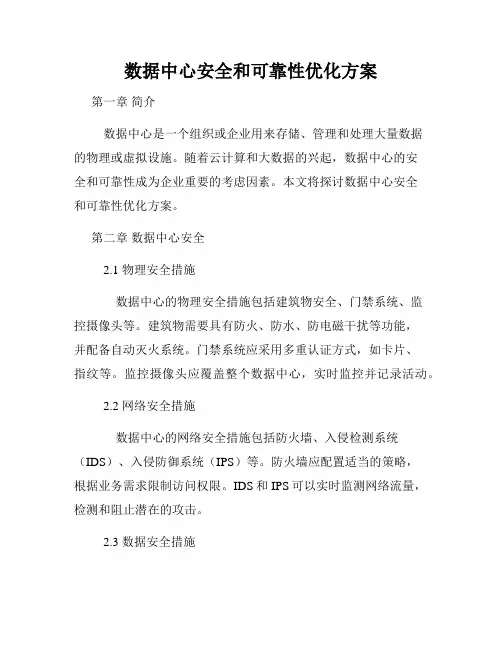 数据中心安全和可靠性优化方案

第一章 简介

数据中心是一个组织或企业用来存储、管理和处理大量数据的物理或虚拟设施。随着云计算和大数据的兴起，数据中心的安全和可靠性成为企业重要的考虑因素。本文将探讨数据中心安全和可靠性优化方案。

第二章 数据中心安全

2.1 物理安全措施

数据中心的物理安全措施包括建筑物安全、门禁系统、监控摄像头等。建筑物需要具有防火、防水、防电磁干扰等功能，并配备自动灭火系统。门禁系统应采用多重认证方式，如卡片、指纹等。监控摄像头应覆盖整个数据中心，实时监控并记录活动。

2.2 网络安全措施

数据中心的网络安全措施包括防火墙、入侵检测系统（IDS）、入侵防御系统（IPS）等。防火墙应配置适当的策略，根据业务需求限制访问权限。IDS 和 IPS 可以实时监测网络流量，检测和阻止潜在的攻击。

2.3 数据安全措施